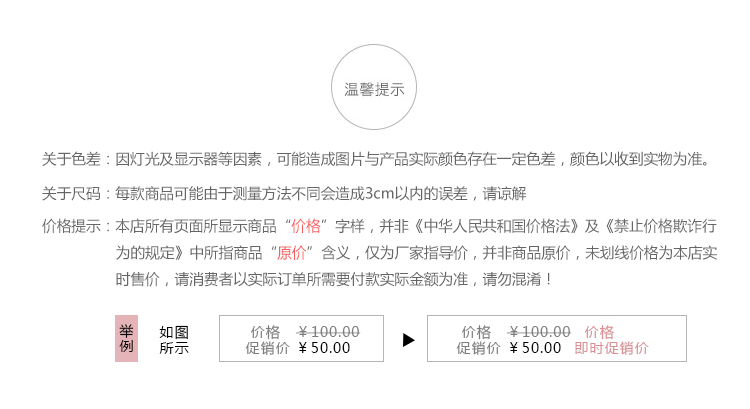 温馨提示

关于色差：因灯光及显示器等因素，可能造成图片与产品实际颜色存在一定色差，颜色以收到实物为准。

关于尺码：每款商品可能由于测量方法不同会造成3cm以内的误差，请谅解

价格提示：本店所有页面所显示商品“价格”字样，并非《中华人民共和国价格法》及《禁止价格欺诈行为的规定》中所指商品“原价”含义，仅为厂家指导价，并非商品原价，未划线价格为本店实时售价，请消费者以实际订单所需要付款实际金额为准，请勿混淆！

举例

如图所示

价格 ¥100.00
促销价 ¥50.00

价格 ¥100.00 价格
促销价 ¥50.00 即时促销价